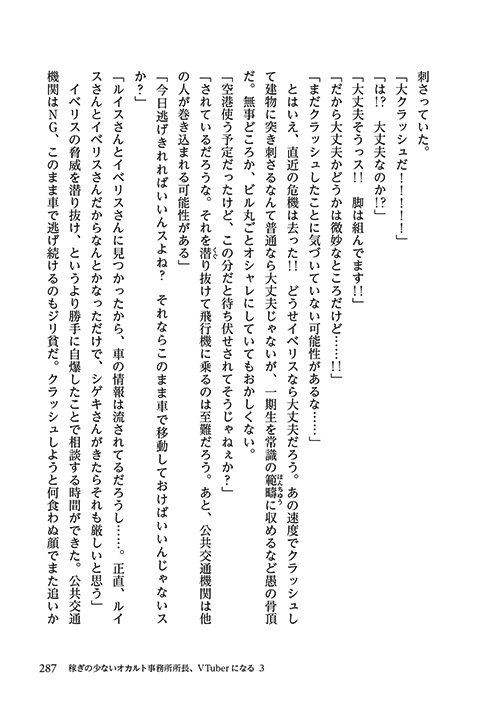 刺さっていた。

「大クラッシュだ！！！！」

「は!?　大丈夫なのか!?」

「大丈夫そうっス!!　脚は組んでます!!」

「だから大丈夫かどうかは微妙なところだけど……!!」

「まだクラッシュしたことに気づいていない可能性があるな……」

とはいえ、直近の危機は去った!!　どうせイベリスなら大丈夫だろう。あの速度でクラッシュして建物に突き刺さるなんて普通なら大丈夫じゃないが、一期生を常識の範疇に収めるなど愚の骨頂だ。無事どころか、ビル丸ごとオシャレにしていてもおかしくない。

「空港使う予定だったけど、この分だと待ち伏せされてそうじゃねぇか？」

「されているだろうな。それを潜り抜けて飛行機に乗るのは至難だろう。あと、公共交通機関は他の人が巻き込まれる可能性がある」

「今日逃げきれればいいんスよね？　それならこのまま車で移動しておけばいいんじゃないスか？」

「ルイスさんとイベリスさんに見つかったから、車の情報は流されてるだろうし……。正直、ルイスさんとイベリスさんだからなんとかなっただけで、シゲキさんがきたらそれも厳しいと思う」

イベリスの脅威を潜り抜け、というより勝手に自爆したことで相談する時間ができた。公共交通機関はNG、このまま車で逃げ続けるのもジリ貧だ。クラッシュしようと何食わぬ顔でまた追いか

287　稼ぎの少ないオカルト事務所所長、VTuberになる 3